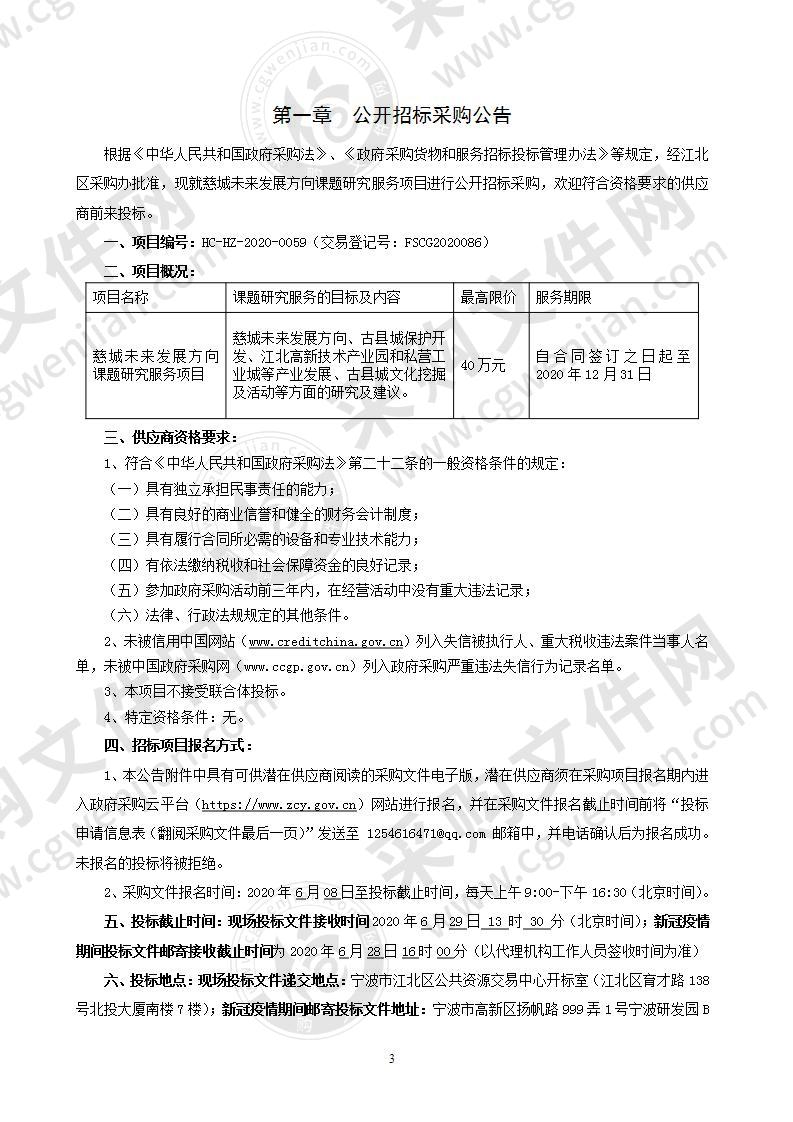 第一章 公开招标采购公告

根据《中华人民共和国政府采购法》、《政府采购货物和服务招标投标管理办法》等规定，经江北区采购办批准，现就慈城未来发展方向课题研究服务项目进行公开招标采购，欢迎符合资格要求的供应商前来投标。

一、项目编号：HC-HZ-2020-0059（交易登记号：FSCG2020086）

二、项目概况：

| 项目名称 | 课题研究服务的目标及内容 | 最高限价 | 服务期限 |
|---|---|---|---|
| 慈城未来发展方向课题研究服务项目 | 慈城未来发展方向、古县城保护开发、江北高新技术产业园和私营工业城等产业发展、古县城文化挖掘及活动等方面的研究及建议。 | 40万元 | 自合同签订之日起至2020年12月31日 |

三、供应商资格要求：

1、符合《中华人民共和国政府采购法》第二十二条的一般资格条件的规定：

（一）具有独立承担民事责任的能力；

（二）具有良好的商业信誉和健全的财务会计制度；

（三）具有履行合同所必需的设备和专业技术能力；

（四）有依法缴纳税收和社会保障资金的良好记录；

（五）参加政府采购活动前三年内，在经营活动中没有重大违法记录；

（六）法律、行政法规规定的其他条件。

2、未被信用中国网站（www.creditchina.gov.cn）列入失信被执行人、重大税收违法案件当事人名单，未被中国政府采购网（www.ccgp.gov.cn）列入政府采购严重违法失信行为记录名单。

3、本项目不接受联合体投标。

4、特定资格条件：无。

四、招标项目报名方式：

1、本公告附件中具有可供潜在供应商阅读的采购文件电子版，潜在供应商须在采购项目报名期内进入政府采购云平台（https://www.zcy.gov.cn）网站进行报名，并在采购文件报名截止时间前将“投标申请信息表（翻阅采购文件最后一页）”发送至 1254616471@qq.com 邮箱中，并电话确认后为报名成功。未报名的投标将被拒绝。

2、采购文件报名时间：2020 年 6 月 08 日至投标截止时间，每天上午 9:00-下午 16:30（北京时间）。

五、投标截止时间：现场投标文件接收时间 2020 年 6 月 29 日 13 时 30 分（北京时间）；新冠疫情期间投标文件邮寄接收截止时间为 2020 年 6 月 28 日 16 时 00 分（以代理机构工作人员签收时间为准）

六、投标地点：现场投标文件递交地点：宁波市江北区公共资源交易中心开标室（江北区育才路 138 号北投大厦南楼 7 楼）；新冠疫情期间邮寄投标文件地址：宁波市高新区扬帆路 999 弄 1 号宁波研发园 B

3